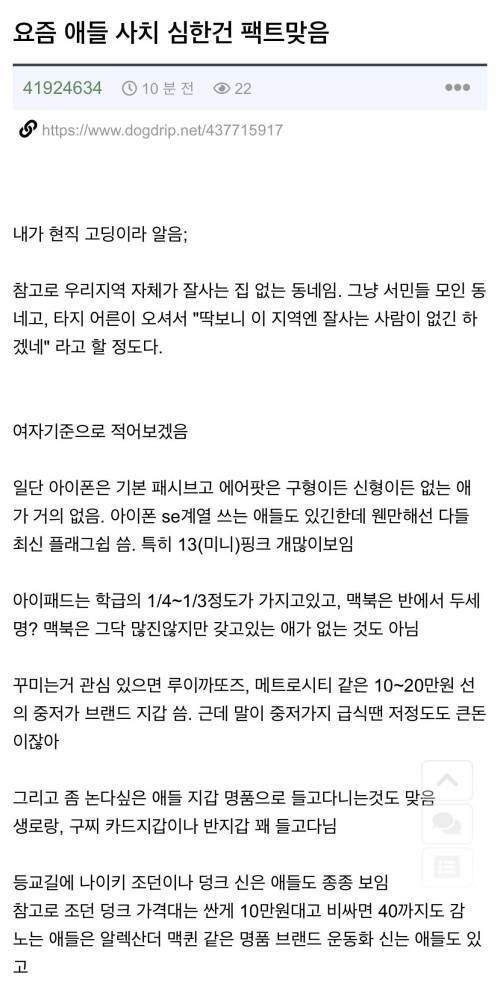 요즘 애들 사치 심한건 팩트맞음

41924634 10 분 전 22

https://www.dogdrip.net/437715917

내가 현직 고딩이라 알음;

참고로 우리지역 자체가 잘사는 집 없는 동네임. 그냥 서민들 모인 동네고, 타지 어른이 오셔서 "딱보니 이 지역엔 잘사는 사람이 없긴 하겠네" 라고 할 정도다.

여자기준으로 적어보겠음

일단 아이폰은 기본 패시브고 에어팟은 구형이든 신형이든 없는 애가 거의 없음. 아이폰 se계열 쓰는 애들도 있긴한데 웬만해선 다들 최신 플래그쉽 씀. 특히 13(미니)핑크 개많이보임

아이패드는 학급의 1/4~1/3정도가 가지고있고, 맥북은 반에서 두세명? 맥북은 그닥 많진않지만 갖고있는 애가 없는 것도 아님

꾸미는거 관심 있으면 루이까또즈, 메트로시티 같은 10~20만원 선의 중저가 브랜드 지갑 씀. 근데 말이 중저가지 급식땐 저정도도 큰돈이잖아

그리고 좀 논다싶은 애들 지갑 명품으로 들고다니는것도 맞음
생로랑, 구찌 카드지갑이나 반지갑 꽤 들고다님

등교길에 나이키 조던이나 덩크 신은 애들도 종종 보임
참고로 조던 덩크 가격대는 싼게 10만원대고 비싸면 40까지도 감
노는 애들은 알렉산더 맥퀸 같은 명품 브랜드 운동화 신는 애들도 있고